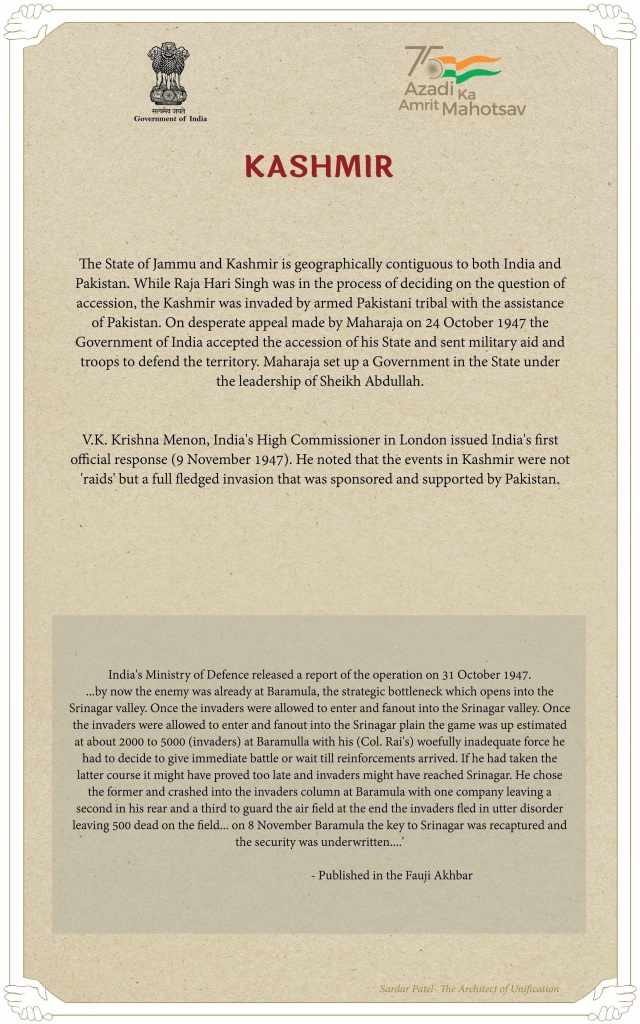 सत्यमेव जयते
Government of India

75
Azadi Ka Amrit Mahotsav

KASHMIR

The State of Jammu and Kashmir is geographically contiguous to both India and Pakistan. While Raja Hari Singh was in the process of deciding on the question of accession, the Kashmir was invaded by armed Pakistani tribal with the assistance of Pakistan. On desperate appeal made by Maharaja on 24 October 1947 the Government of India accepted the accession of his State and sent military aid and troops to defend the territory. Maharaja set up a Government in the State under the leadership of Sheikh Abdullah.

V.K. Krishna Menon, India's High Commissioner in London issued India's first official response (9 November 1947). He noted that the events in Kashmir were not 'raids' but a full fledged invasion that was sponsored and supported by Pakistan.

India's Ministry of Defence released a report of the operation on 31 October 1947. ...by now the enemy was already at Baramula, the strategic bottleneck which opens into the Srinagar valley. Once the invaders were allowed to enter and fanout into the Srinagar valley. Once the invaders were allowed to enter and fanout into the Srinagar plain the game was up estimated at about 2000 to 5000 (invaders) at Baramulla with his (Col. Rai's) woefully inadequate force he had to decide to give immediate battle or wait till reinforcements arrived. If he had taken the latter course it might have proved too late and invaders might have reached Srinagar. He chose the former and crashed into the invaders column at Baramula with one company leaving a second in his rear and a third to guard the air field at the end the invaders fled in utter disorder leaving 500 dead on the field... on 8 November Baramula the key to Srinagar was recaptured and the security was underwritten....'

- Published in the Fauji Akhbar

Sardar Patel- The Architect of Unification